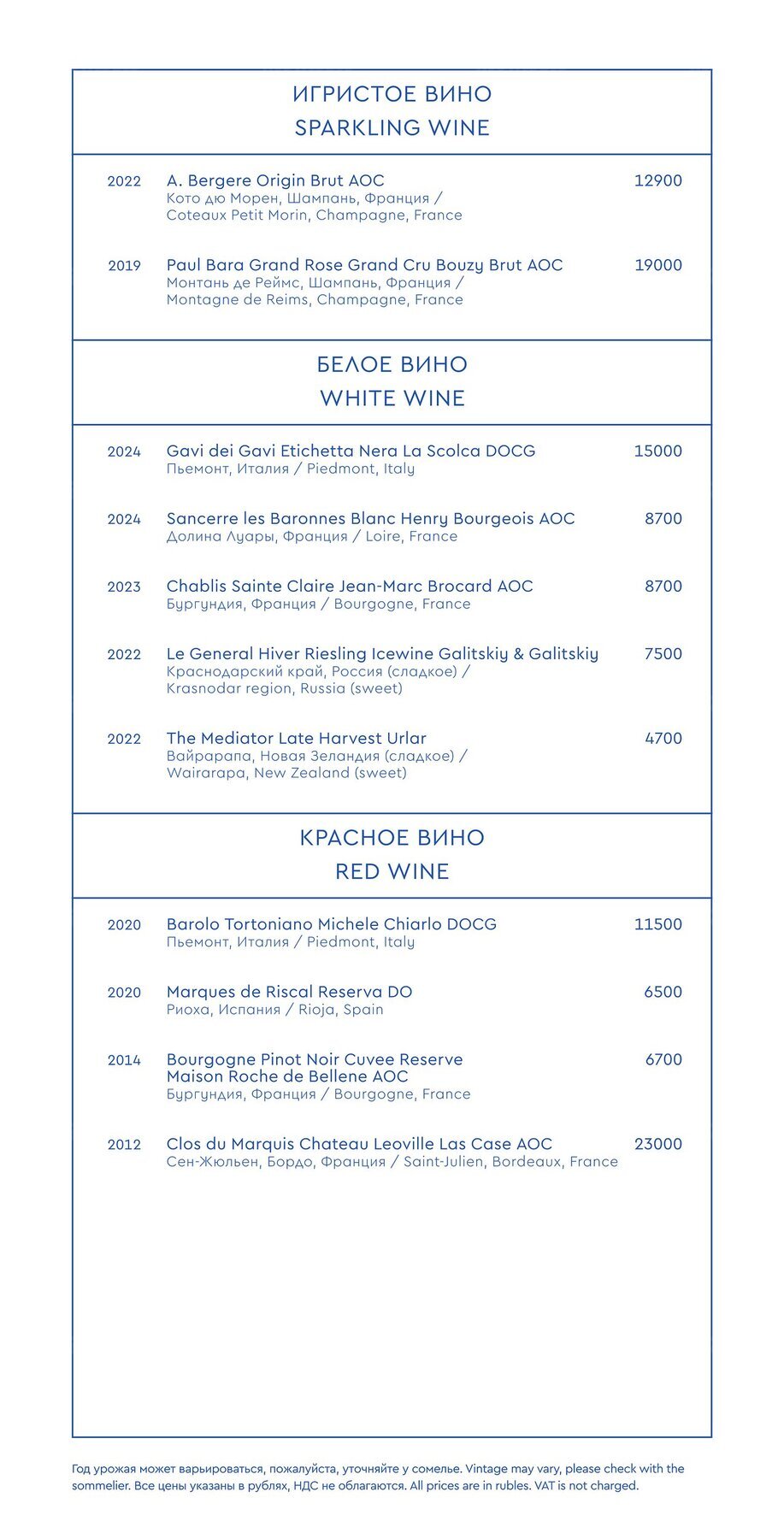 ИГРИСТОЕ ВИНО
SPARKLING WINE

2022 A. Bergere Origin Brut AOC 12900
Кото дю Морен, Шампань, Франция / Coteaux Petit Morin, Champagne, France

2019 Paul Bara Grand Rose Grand Cru Bouzy Brut AOC 19000
Монтань де Реймс, Шампань, Франция / Montagne de Reims, Champagne, France

БЕЛОЕ ВИНО
WHITE WINE

2024 Gavi dei Gavi Etichetta Nera La Scolca DOCG 15000
Пьемонт, Италия / Piedmont, Italy

2024 Sancerre les Baronnes Blanc Henry Bourgeois AOC 8700
Долина Луары, Франция / Loire, France

2023 Chablis Sainte Claire Jean-Marc Brocard AOC 8700
Бургундия, Франция / Bourgogne, France

2022 Le General Hiver Riesling Icewine Galitskiy & Galitskiy 7500
Краснодарский край, Россия (сладкое) / Krasnodar region, Russia (sweet)

2022 The Mediator Late Harvest Urlar 4700
Вайрарапа, Новая Зеландия (сладкое) / Wairarapa, New Zealand (sweet)

КРАСНОЕ ВИНО
RED WINE

2020 Barolo Tortoniano Michele Chiarlo DOCG 11500
Пьемонт, Италия / Piedmont, Italy

2020 Marques de Riscal Reserva DO 6500
Риоха, Испания / Rioja, Spain

2014 Bourgogne Pinot Noir Cuvee Reserve Maison Roche de Bellene AOC 6700
Бургундия, Франция / Bourgogne, France

2012 Clos du Marquis Chateau Leoville Las Case AOC 23000
Сен-Жюльен, Бордо, Франция / Saint-Julien, Bordeaux, France

Год урожая может варьироваться, пожалуйста, уточняйте у сомелье. Vintage may vary, please check with the sommelier. Все цены указаны в рублях, НДС не облагаются. All prices are in rubles. VAT is not charged.